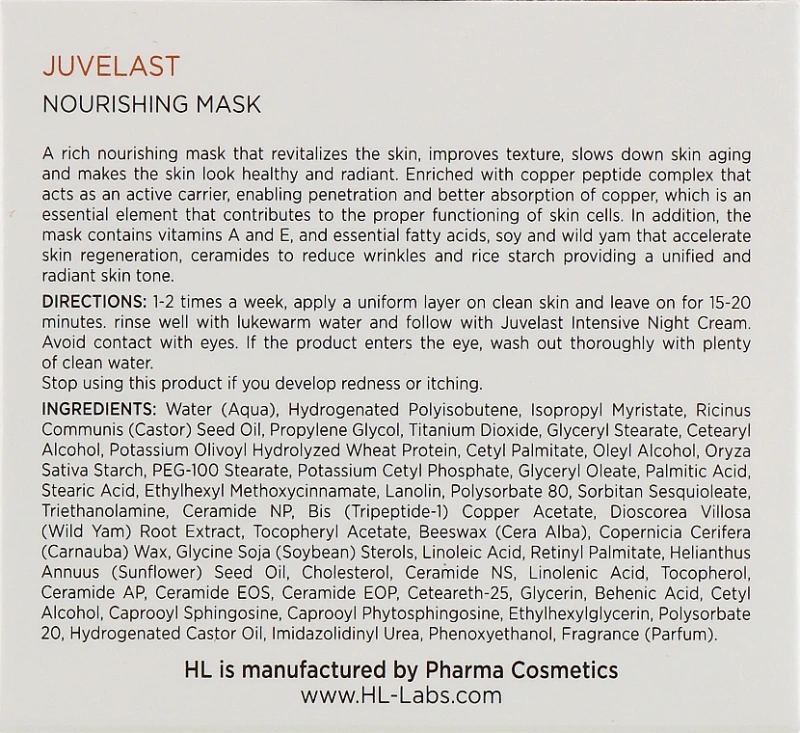 JUVELAST
NOURISHING MASK

A rich nourishing mask that revitalizes the skin, improves texture, slows down skin aging and makes the skin look healthy and radiant. Enriched with copper peptide complex that acts as an active carrier, enabling penetration and better absorption of copper, which is an essential element that contributes to the proper functioning of skin cells. In addition, the mask contains vitamins A and E, and essential fatty acids, soy and wild yam that accelerate skin regeneration, ceramides to reduce wrinkles and rice starch providing a unified and radiant skin tone.

DIRECTIONS: 1-2 times a week, apply a uniform layer on clean skin and leave on for 15-20 minutes. rinse well with lukewarm water and follow with Juvelast Intensive Night Cream. Avoid contact with eyes. If the product enters the eye, wash out thoroughly with plenty of clean water.
Stop using this product if you develop redness or itching.

INGREDIENTS: Water (Aqua), Hydrogenated Polyisobutene, Isopropyl Myristate, Ricinus Communis (Castor) Seed Oil, Propylene Glycol, Titanium Dioxide, Glyceryl Stearate, Cetearyl Alcohol, Potassium Olivoyl Hydrolyzed Wheat Protein, Cetyl Palmitate, Oleyl Alcohol, Oryza Sativa Starch, PEG-100 Stearate, Potassium Cetyl Phosphate, Glyceryl Oleate, Palmitic Acid, Stearic Acid, Ethylhexyl Methoxycinnamate, Lanolin, Polysorbate 80, Sorbitan Sesquioleate, Triethanolamine, Ceramide NP, Bis (Tripeptide-1) Copper Acetate, Dioscorea Villosa (Wild Yam) Root Extract, Tocopheryl Acetate, Beeswax (Cera Alba), Copernicia Cerifera (Carnauba) Wax, Glycine Soja (Soybean) Sterols, Linoleic Acid, Retinyl Palmitate, Helianthus Annuus (Sunflower) Seed Oil, Cholesterol, Ceramide NS, Linolenic Acid, Tocopherol, Ceramide AP, Ceramide EOS, Ceramide EOP, Ceteareth-25, Glycerin, Behenic Acid, Cetyl Alcohol, Caprooyl Sphingosine, Caprooyl Phytosphingosine, Ethylhexylglycerin, Polysorbate 20, Hydrogenated Castor Oil, Imidazolidinyl Urea, Phenoxyethanol, Fragrance (Parfum).

HL is manufactured by Pharma Cosmetics
www.HL-Labs.com